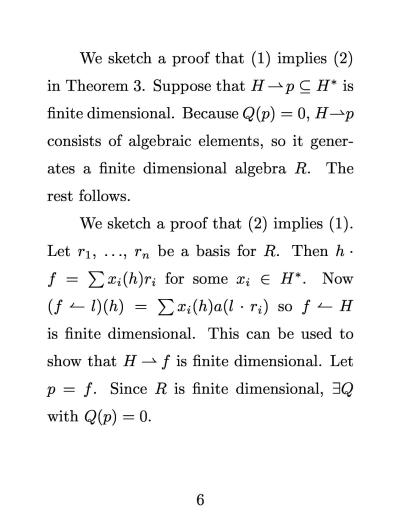 We sketch a proof that (1) implies (2) in Theorem 3. Suppose that $H \rightharpoonup p \subseteq H^*$ is finite dimensional. Because $Q(p) = 0$, $H \rightharpoonup p$ consists of algebraic elements, so it generates a finite dimensional algebra $R$. The rest follows.

We sketch a proof that (2) implies (1). Let $r_1, \ldots, r_n$ be a basis for $R$. Then $h \cdot f = \sum x_i(h) r_i$ for some $x_i \in H^*$. Now $(f \leftharpoonup l)(h) = \sum x_i(h) a(l \cdot r_i)$ so $f \leftharpoonup H$ is finite dimensional. This can be used to show that $H \rightharpoonup f$ is finite dimensional. Let $p = f$. Since $R$ is finite dimensional, $\exists Q$ with $Q(p) = 0$.

6